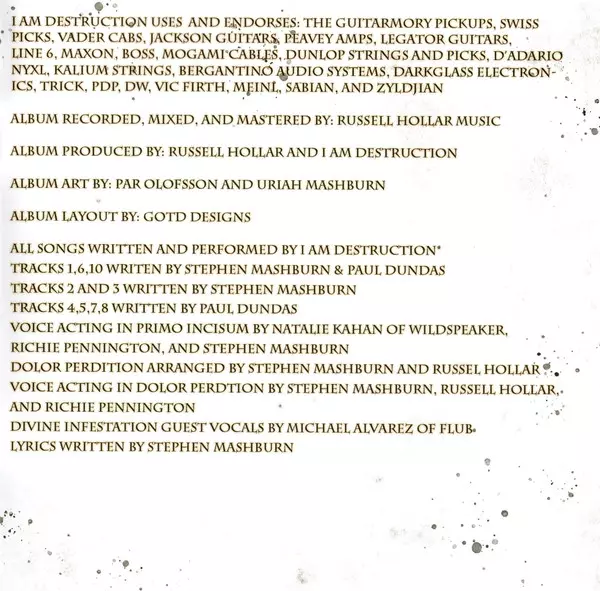 I AM DESTRUCTION USES AND ENDORSES: THE GUITARMORY PICKUPS, SWISS PICKS, VADER CABS, JACKSON GUITARS, PEAVEY AMPS, LEGATOR GUITARS, LINE 6, MAXON, BOSS, MOGAMI CABLES, DUNLOP STRINGS AND PICKS, D'ADARIO NYXL, KALIUM STRINGS, BERGANTINO AUDIO SYSTEMS, DARKGLASS ELECTRONICS, TRICK, PDP, DW, VIC FIRTH, MEINL, SABIAN, AND ZYLDJIAN

ALBUM RECORDED, MIXED, AND MASTERED BY: RUSSELL HOLLAR MUSIC

ALBUM PRODUCED BY: RUSSELL HOLLAR AND I AM DESTRUCTION

ALBUM ART BY: PAR OLOFSSON AND URIAH MASHBURN

ALBUM LAYOUT BY: GOTD DESIGNS

ALL SONGS WRITTEN AND PERFORMED BY I AM DESTRUCTION*
TRACKS 1,6,10 WRITEN BY STEPHEN MASHBURN & PAUL DUNDAS
TRACKS 2 AND 3 WRITTEN BY STEPHEN MASHBURN
TRACKS 4,5,7,8 WRITTEN BY PAUL DUNDAS
VOICE ACTING IN PRIMO INCISUM BY NATALIE KAHAN OF WILDSPEAKER, RICHIE PENNINGTON, AND STEPHEN MASHBURN
DOLOR PERDITION ARRANGED BY STEPHEN MASHBURN AND RUSSEL HOLLAR
VOICE ACTING IN DOLOR PERDTION BY STEPHEN MASHBURN, RUSSELL HOLLAR, AND RICHIE PENNINGTON
DIVINE INFESTATION GUEST VOCALS BY MICHAEL ALVAREZ OF FLUB
LYRICS WRITTEN BY STEPHEN MASHBURN